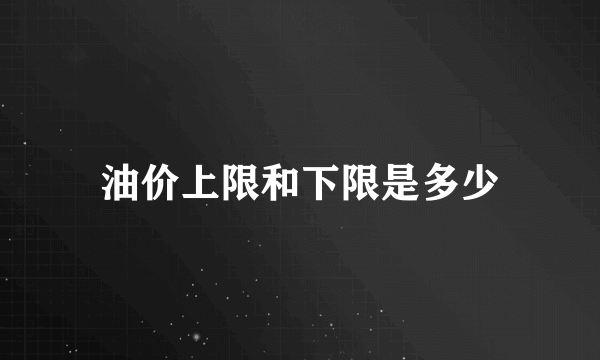 油价上限和下限是多少